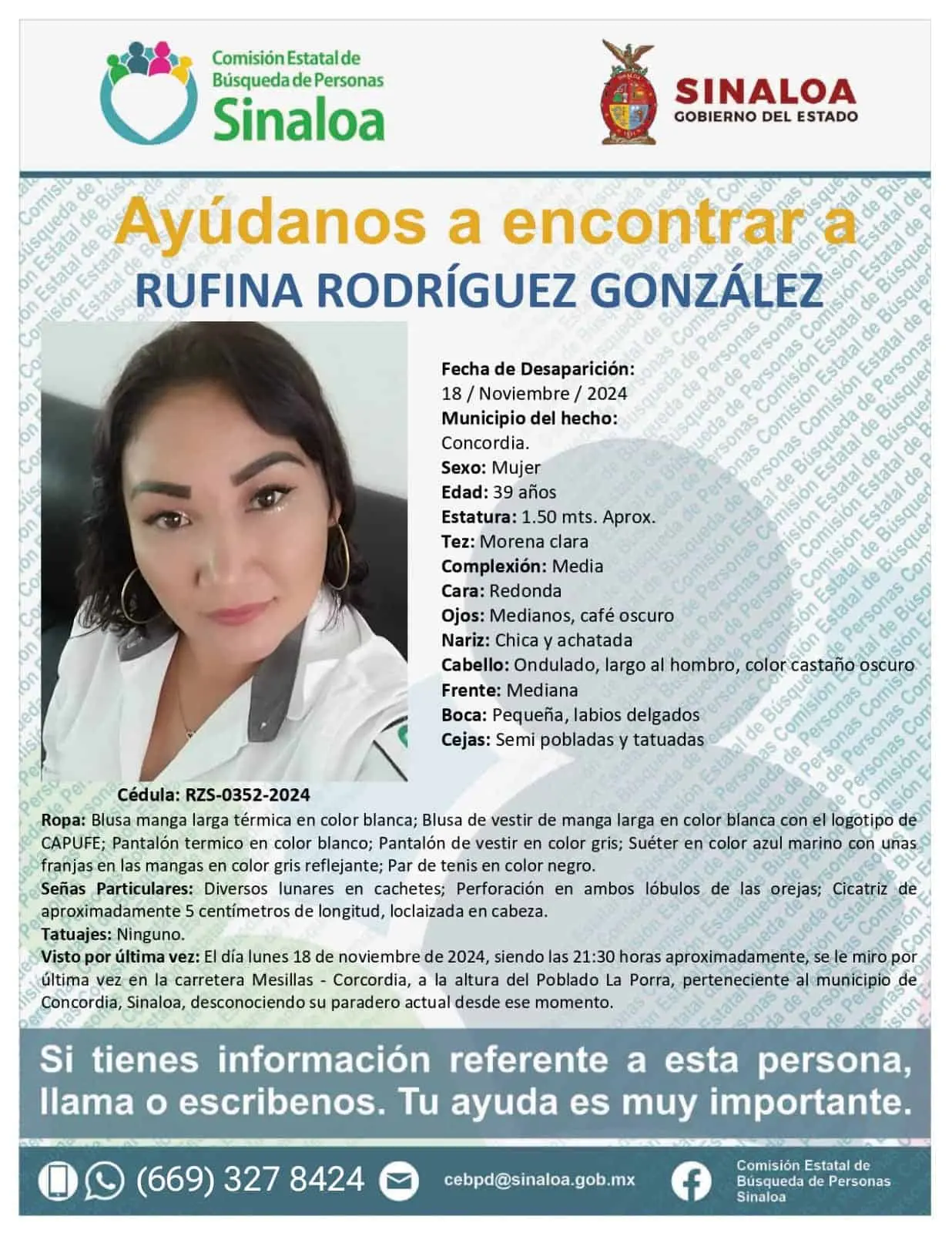 Comisión Estatal de Búsqueda de Personas Sinaloa

SINALOA
GOBIERNO DEL ESTADO

Ayúdanos a encontrar a
RUFINA RODRÍGUEZ GONZÁLEZ

Fecha de Desaparición:
18 / Noviembre / 2024
Municipio del hecho:
Concordia.
Sexo: Mujer
Edad: 39 años
Estatura: 1.50 mts. Aprox.
Tez: Morena clara
Complexión: Media
Cara: Redonda
Ojos: Medianos, café oscuro
Nariz: Chica y achatada
Cabello: Ondulado, largo al hombro, color castaño oscuro
Frente: Mediana
Boca: Pequeña, labios delgados
Cejas: Semi pobladas y tatuadas

Cédula: RZS-0352-2024

Ropa: Blusa manga larga térmica en color blanca; Blusa de vestir de manga larga en color blanca con el logotipo de CAPUFE; Pantalón termico en color blanco; Pantalón de vestir en color gris; Suéter en color azul marino con unas franjas en las mangas en color gris reflejante; Par de tenis en color negro.
Señas Particulares: Diversos lunares en cachetes; Perforación en ambos lóbulos de las orejas; Cicatriz de aproximadamente 5 centímetros de longitud, loclaizada en cabeza.
Tatuajes: Ninguno.
Visto por última vez: El día lunes 18 de noviembre de 2024, siendo las 21:30 horas aproximadamente, se le miro por última vez en la carretera Mesillas - Corcordia, a la altura del Poblado La Porra, perteneciente al municipio de Concordia, Sinaloa, desconociendo su paradero actual desde ese momento.

Si tienes información referente a esta persona, llama o escribenos. Tu ayuda es muy importante.

(669) 327 8424 cebpd@sinaloa.gob.mx Comisión Estatal de Búsqueda de Personas Sinaloa